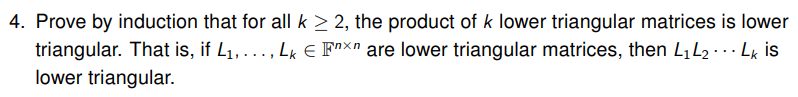 4. Prove by induction that for all $k \geq 2$, the product of $k$ lower triangular matrices is lower triangular. That is, if $L_1, \ldots, L_k \in \mathbb{F}^{n \times n}$ are lower triangular matrices, then $L_1 L_2 \cdots L_k$ is lower triangular.